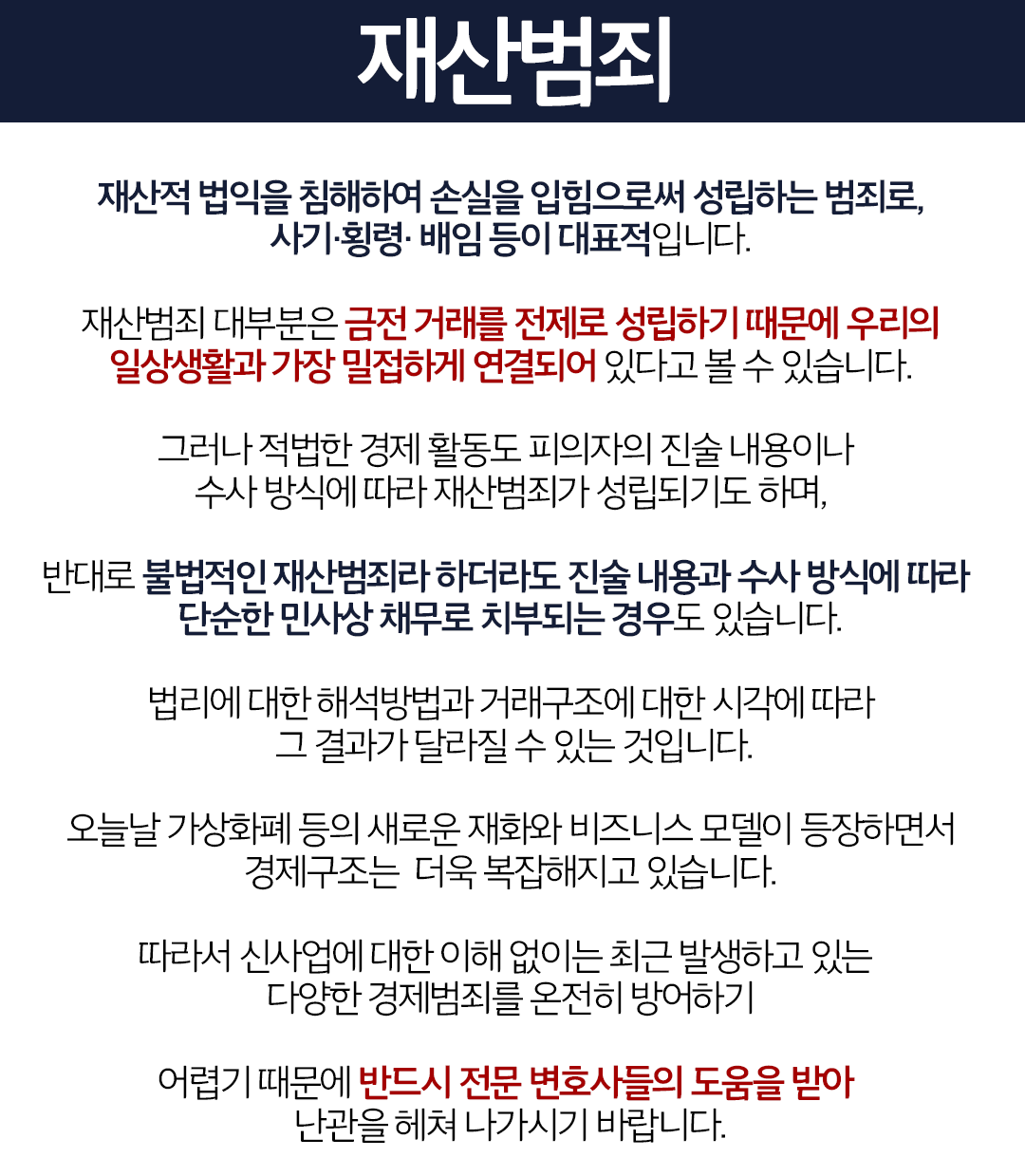 재산범죄

재산적 법익을 침해하여 손실을 입힘으로써 성립하는 범죄로, 사기·횡령· 배임 등이 대표적입니다.

재산범죄 대부분은 금전 거래를 전제로 성립하기 때문에 우리의 일상생활과 가장 밀접하게 연결되어 있다고 볼 수 있습니다.

그러나 적법한 경제 활동도 피의자의 진술 내용이나 수사 방식에 따라 재산범죄가 성립되기도 하며,

반대로 불법적인 재산범죄라 하더라도 진술 내용과 수사 방식에 따라 단순한 민사상 채무로 치부되는 경우도 있습니다.

법리에 대한 해석방법과 거래구조에 대한 시각에 따라 그 결과가 달라질 수 있는 것입니다.

오늘날 가상화폐 등의 새로운 재화와 비즈니스 모델이 등장하면서 경제구조는 더욱 복잡해지고 있습니다.

따라서 신사업에 대한 이해 없이는 최근 발생하고 있는 다양한 경제범죄를 온전히 방어하기

어렵기 때문에 반드시 전문 변호사들의 도움을 받아 난관을 헤쳐 나가시기 바랍니다.